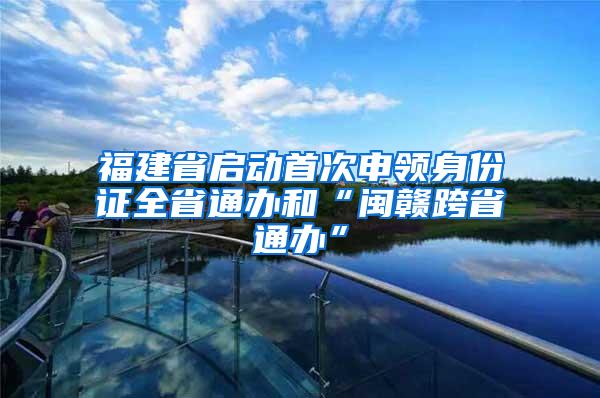 福建省启动首次申领身份证全省通办和“闽赣跨省通办”